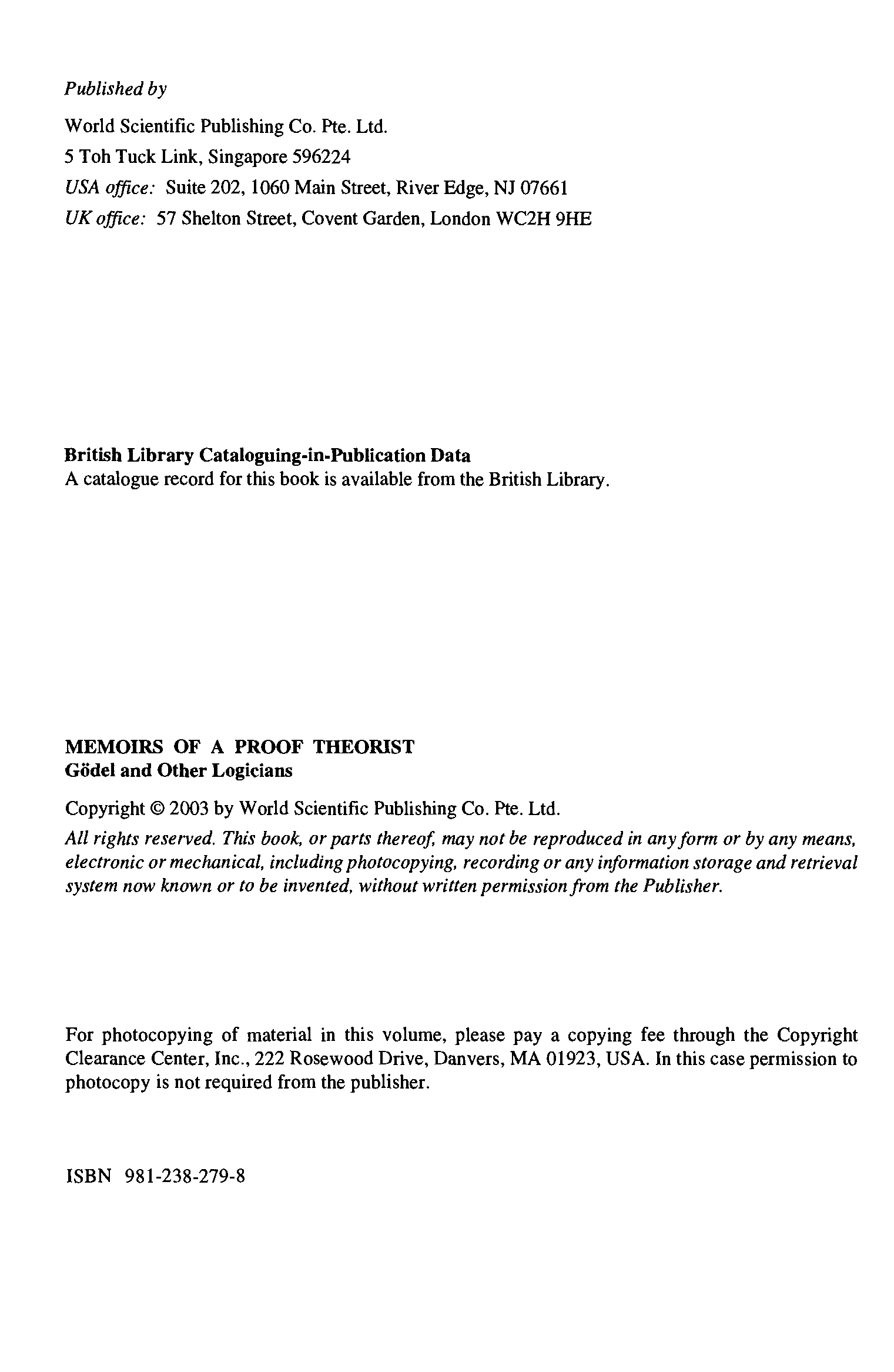 Published by

World Scientific Publishing Co. Pte. Ltd.
5 Toh Tuck Link, Singapore 596224
USA office: Suite 202, 1060 Main Street, River Edge, NJ 07661
UK office: 57 Shelton Street, Covent Garden, London WC2H 9HE

British Library Cataloguing-in-Publication Data
A catalogue record for this book is available from the British Library.

MEMOIRS OF A PROOF THEORIST
Gödel and Other Logicians

Copyright © 2003 by World Scientific Publishing Co. Pte. Ltd.

All rights reserved. This book, or parts thereof, may not be reproduced in any form or by any means, electronic or mechanical, including photocopying, recording or any information storage and retrieval system now known or to be invented, without written permission from the Publisher.

For photocopying of material in this volume, please pay a copying fee through the Copyright Clearance Center, Inc., 222 Rosewood Drive, Danvers, MA 01923, USA. In this case permission to photocopy is not required from the publisher.

ISBN 981-238-279-8